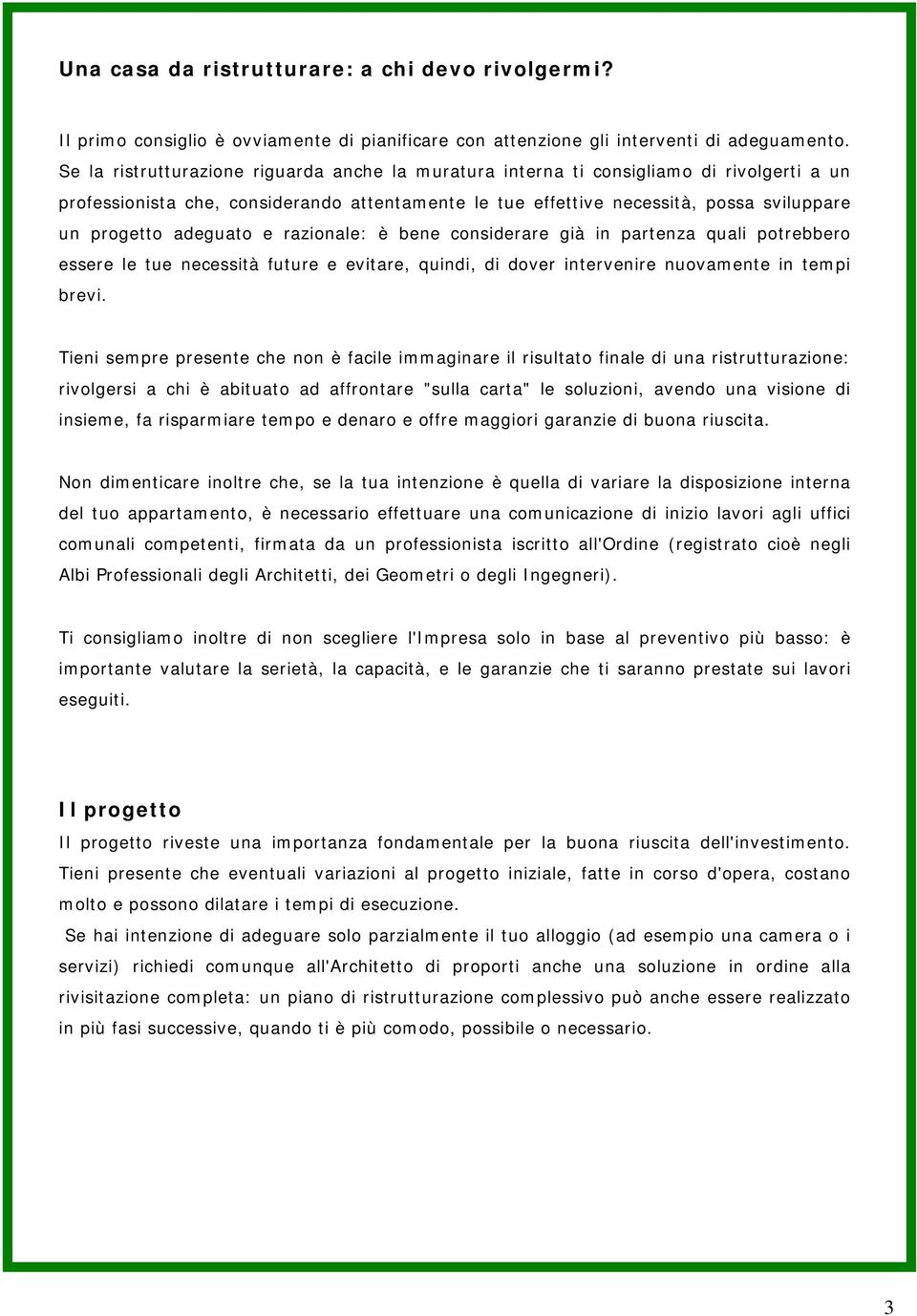 Una casa da ristrutturare: a chi devo rivolgermi?

Il primo consiglio è ovviamente di pianificare con attenzione gli interventi di adeguamento. Se la ristrutturazione riguarda anche la muratura interna ti consigliamo di rivolgerti a un professionista che, considerando attentamente le tue effettive necessità, possa sviluppare un progetto adeguato e razionale: è bene considerare già in partenza quali potrebbero essere le tue necessità future e evitare, quindi, di dover intervenire nuovamente in tempi brevi.

Tieni sempre presente che non è facile immaginare il risultato finale di una ristrutturazione: rivolgersi a chi è abituato ad affrontare "sulla carta" le soluzioni, avendo una visione di insieme, fa risparmiare tempo e denaro e offre maggiori garanzie di buona riuscita.

Non dimenticare inoltre che, se la tua intenzione è quella di variare la disposizione interna del tuo appartamento, è necessario effettuare una comunicazione di inizio lavori agli uffici comunali competenti, firmata da un professionista iscritto all'Ordine (registrato cioè negli Albi Professionali degli Architetti, dei Geometri o degli Ingegneri).

Ti consigliamo inoltre di non scegliere l'Impresa solo in base al preventivo più basso: è importante valutare la serietà, la capacità, e le garanzie che ti saranno prestate sui lavori eseguiti.

Il progetto

Il progetto riveste una importanza fondamentale per la buona riuscita dell'investimento. Tieni presente che eventuali variazioni al progetto iniziale, fatte in corso d'opera, costano molto e possono dilatare i tempi di esecuzione.

Se hai intenzione di adeguare solo parzialmente il tuo alloggio (ad esempio una camera o i servizi) richiedi comunque all'Architetto di proporti anche una soluzione in ordine alla rivisitazione completa: un piano di ristrutturazione complessivo può anche essere realizzato in più fasi successive, quando ti è più comodo, possibile o necessario.

3